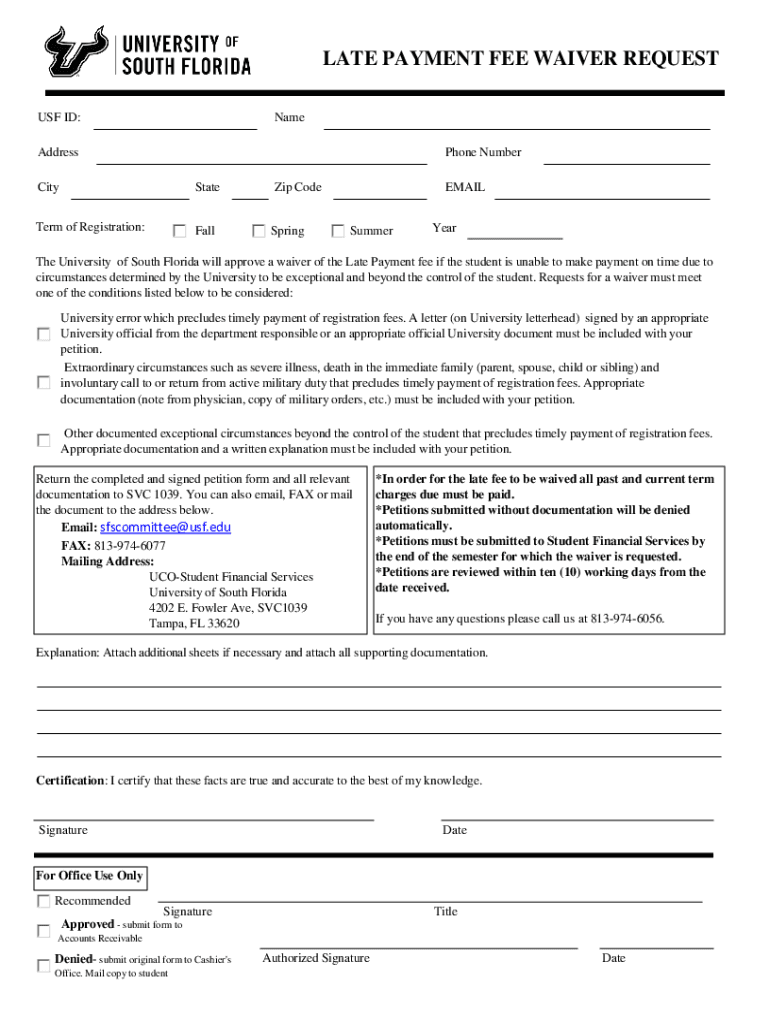 UNIVERSITY OF SOUTH FLORIDA

LATE PAYMENT FEE WAIVER REQUEST

USF ID: Name

Address Phone Number

City State Zip Code EMAIL

Term of Registration: Fall Spring Summer Year

The University of South Florida will approve a waiver of the Late Payment fee if the student is unable to make payment on time due to circumstances determined by the University to be exceptional and beyond the control of the student. Requests for a waiver must meet one of the conditions listed below to be considered:

University error which precludes timely payment of registration fees. A letter (on University letterhead) signed by an appropriate University official from the department responsible or an appropriate official University document must be included with your petition.

Extraordinary circumstances such as severe illness, death in the immediate family (parent, spouse, child or sibling) and involuntary call to or return from active military duty that precludes timely payment of registration fees. Appropriate documentation (note from physician, copy of military orders, etc.) must be included with your petition.

Other documented exceptional circumstances beyond the control of the student that precludes timely payment of registration fees. Appropriate documentation and a written explanation must be included with your petition.

Return the completed and signed petition form and all relevant documentation to SVC 1039. You can also email, FAX or mail the document to the address below.
Email: sfscommittee@usf.edu
FAX: 813-974-6077
Mailing Address:
UCO-Student Financial Services
University of South Florida
4202 E. Fowler Ave, SVC1039
Tampa, FL 33620

*In order for the late fee to be waived all past and current term charges due must be paid.
*Petitions submitted without documentation will be denied automatically.
*Petitions must be submitted to Student Financial Services by the end of the semester for which the waiver is requested.
*Petitions are reviewed within ten (10) working days from the date received.

If you have any questions please call us at 813-974-6056.

Explanation: Attach additional sheets if necessary and attach all supporting documentation.

Certification: I certify that these facts are true and accurate to the best of my knowledge.

Signature Date

For Office Use Only

Recommended
Signature Title

Approved - submit form to Accounts Receivable

Denied- submit original form to Cashier's Office. Mail copy to student

Authorized Signature Date